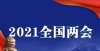 2021全国两会